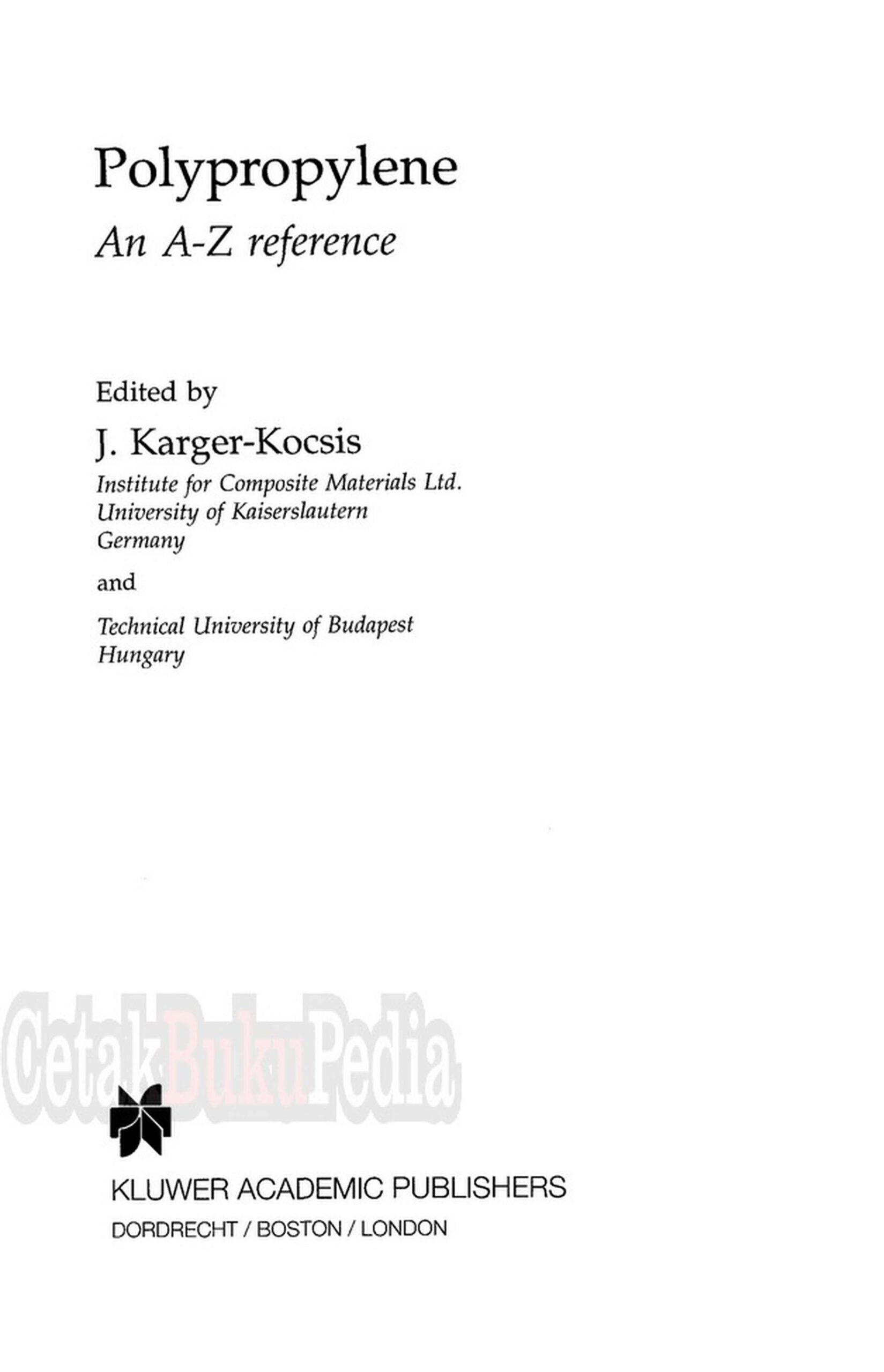 Polypropylene

An A-Z reference

Edited by

J. Karger-Kocsis

Institute for Composite Materials Ltd.
University of Kaiserslautern
Germany

and

Technical University of Budapest
Hungary

CetakBukuPedia

KLUWER ACADEMIC PUBLISHERS

DORDRECHT / BOSTON / LONDON